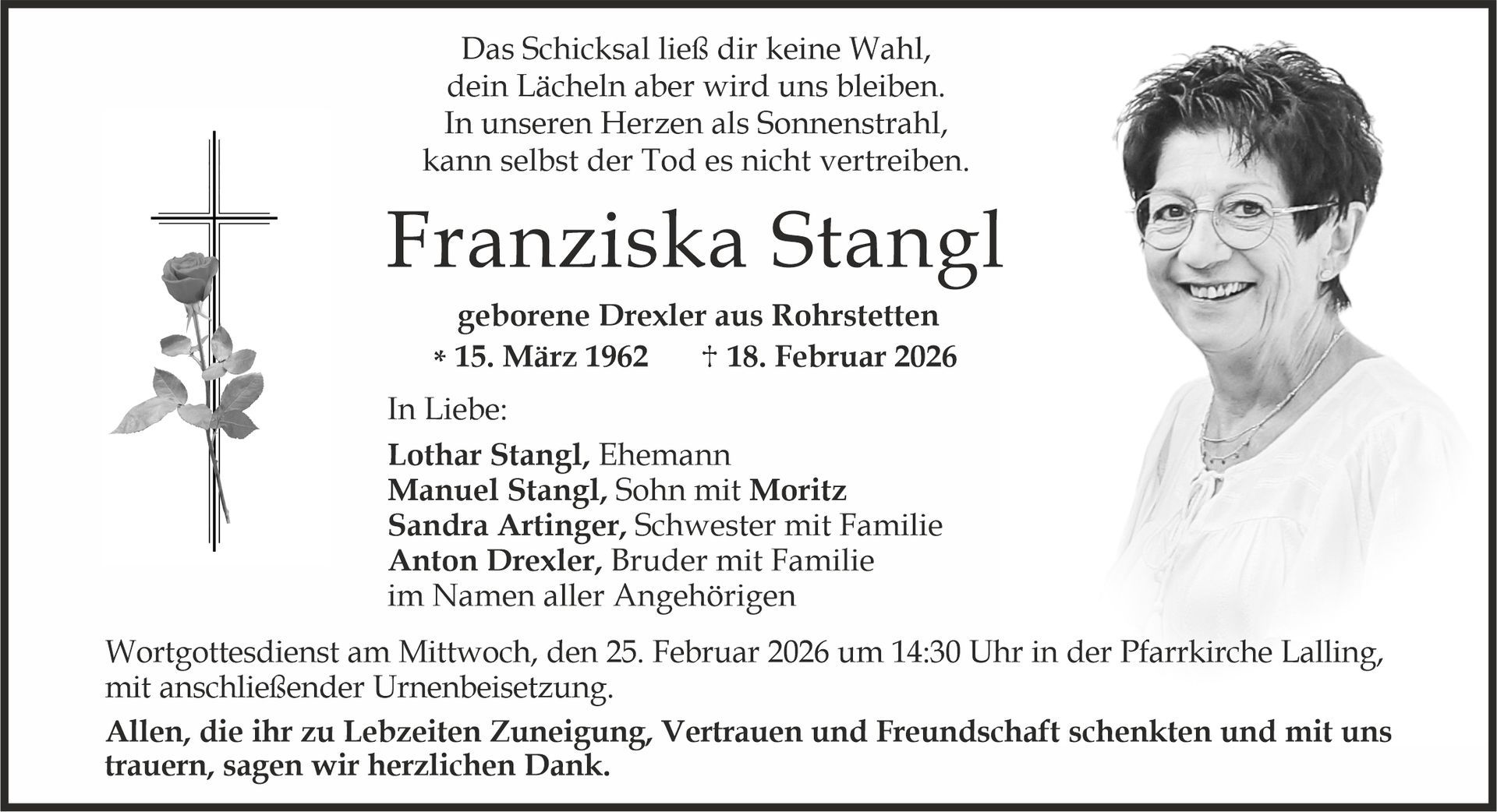 Das Schicksal ließ dir keine Wahl,
dein Lächeln aber wird uns bleiben.
In unseren Herzen als Sonnenstrahl,
kann selbst der Tod es nicht vertreiben.

Franziska Stangl

geborene Drexler aus Rohrstetten
* 15. März 1962 † 18. Februar 2026

In Liebe:

Lothar Stangl, Ehemann
Manuel Stangl, Sohn mit Moritz
Sandra Artinger, Schwester mit Familie
Anton Drexler, Bruder mit Familie
im Namen aller Angehörigen

Wortgottesdienst am Mittwoch, den 25. Februar 2026 um 14:30 Uhr in der Pfarrkirche Lalling, mit anschließender Urnenbeisetzung.

Allen, die ihr zu Lebzeiten Zuneigung, Vertrauen und Freundschaft schenkten und mit uns trauern, sagen wir herzlichen Dank.